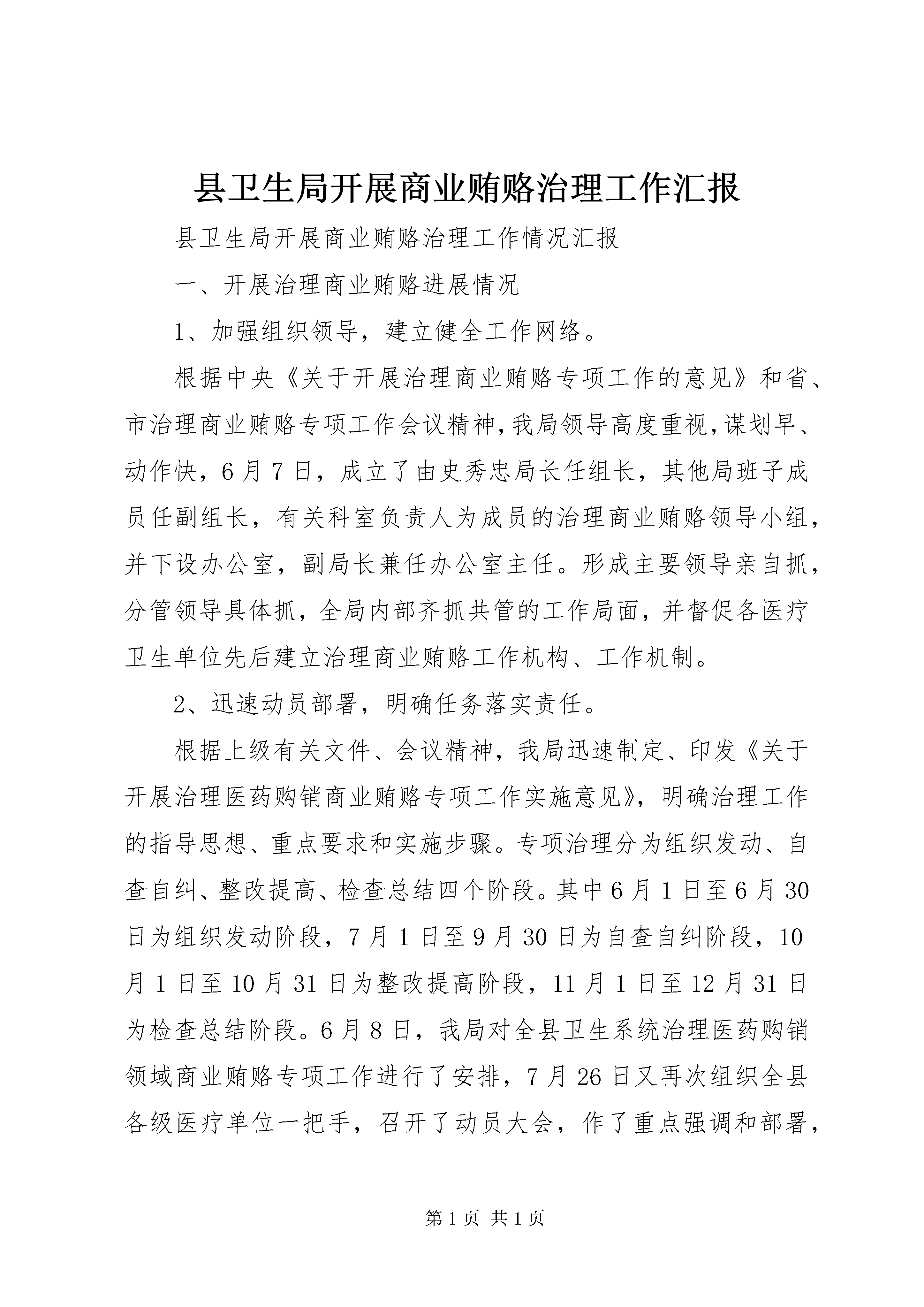 县卫生局开展商业贿赂治理工作汇报

县卫生局开展商业贿赂治理工作情况汇报

一、开展治理商业贿赂进展情况

1、加强组织领导，建立健全工作网络。

根据中央《关于开展治理商业贿赂专项工作的意见》和省、市治理商业贿赂专项工作会议精神，我局领导高度重视，谋划早、动作快，6月7日，成立了由史秀忠局长任组长，其他局班子成员任副组长，有关科室负责人为成员的治理商业贿赂领导小组，并下设办公室，副局长兼任办公室主任。形成主要领导亲自抓，分管领导具体抓，全局内部齐抓共管的工作局面，并督促各医疗卫生单位先后建立治理商业贿赂工作机构、工作机制。

2、迅速动员部署，明确任务落实责任。

根据上级有关文件、会议精神，我局迅速制定、印发《关于开展治理医药购销商业贿赂专项工作实施意见》，明确治理工作的指导思想、重点要求和实施步骤。专项治理分为组织发动、自查自纠、整改提高、检查总结四个阶段。其中6月1日至6月30日为组织发动阶段，7月1日至9月30日为自查自纠阶段，10月1日至10月31日为整改提高阶段，11月1日至12月31日为检查总结阶段。6月8日，我局对全县卫生系统治理医药购销领域商业贿赂专项工作进行了安排，7月26日又再次组织全县各级医疗单位一把手，召开了动员大会，作了重点强调和部署，

第1页 共1页